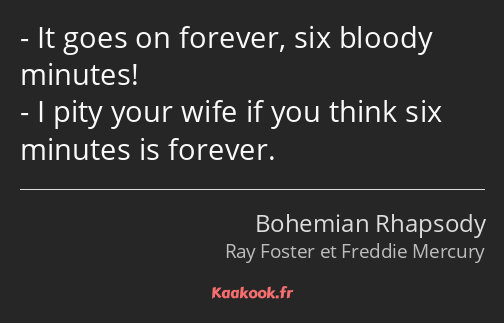 - It goes on forever, six bloody minutes!
- I pity your wife if you think six minutes is forever.

Bohemian Rhapsody
Ray Foster et Freddie Mercury

Kaakook.fr